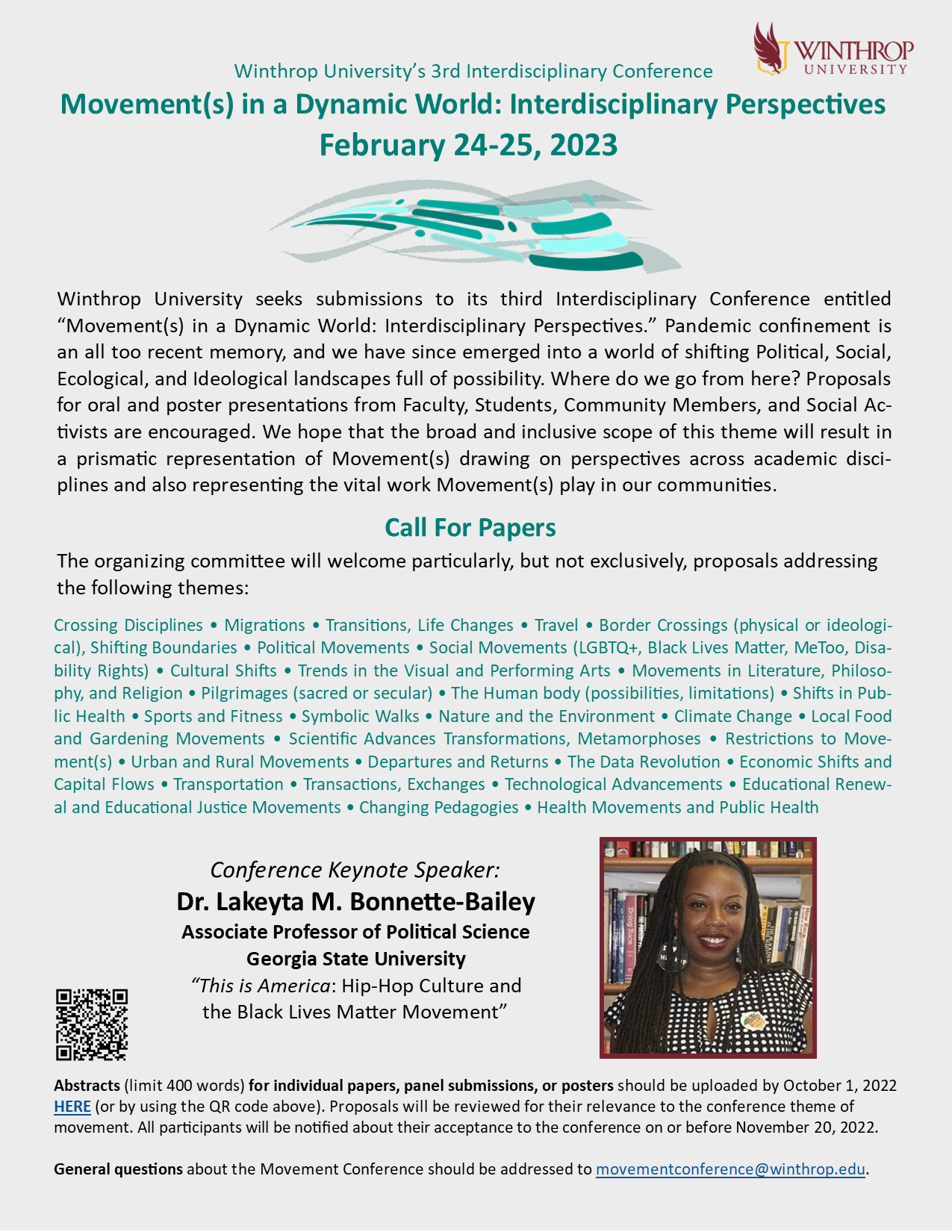 WINTHROP UNIVERSITY

Winthrop University's 3rd Interdisciplinary Conference

Movement(s) in a Dynamic World: Interdisciplinary Perspectives
February 24-25, 2023

Winthrop University seeks submissions to its third Interdisciplinary Conference entitled "Movement(s) in a Dynamic World: Interdisciplinary Perspectives." Pandemic confinement is an all too recent memory, and we have since emerged into a world of shifting Political, Social, Ecological, and Ideological landscapes full of possibility. Where do we go from here? Proposals for oral and poster presentations from Faculty, Students, Community Members, and Social Activists are encouraged. We hope that the broad and inclusive scope of this theme will result in a prismatic representation of Movement(s) drawing on perspectives across academic disciplines and also representing the vital work Movement(s) play in our communities.

Call For Papers

The organizing committee will welcome particularly, but not exclusively, proposals addressing the following themes:

Crossing Disciplines • Migrations • Transitions, Life Changes • Travel • Border Crossings (physical or ideological), Shifting Boundaries • Political Movements • Social Movements (LGBTQ+, Black Lives Matter, MeToo, Disability Rights) • Cultural Shifts • Trends in the Visual and Performing Arts • Movements in Literature, Philosophy, and Religion • Pilgrimages (sacred or secular) • The Human body (possibilities, limitations) • Shifts in Public Health • Sports and Fitness • Symbolic Walks • Nature and the Environment • Climate Change • Local Food and Gardening Movements • Scientific Advances Transformations, Metamorphoses • Restrictions to Movement(s) • Urban and Rural Movements • Departures and Returns • The Data Revolution • Economic Shifts and Capital Flows • Transportation • Transactions, Exchanges • Technological Advancements • Educational Renewal and Educational Justice Movements • Changing Pedagogies • Health Movements and Public Health

Conference Keynote Speaker:
Dr. Lakeyta M. Bonnette-Bailey
Associate Professor of Political Science
Georgia State University
"This is America: Hip-Hop Culture and the Black Lives Matter Movement"

Abstracts (limit 400 words) for individual papers, panel submissions, or posters should be uploaded by October 1, 2022 HERE (or by using the QR code above). Proposals will be reviewed for their relevance to the conference theme of movement. All participants will be notified about their acceptance to the conference on or before November 20, 2022.

General questions about the Movement Conference should be addressed to movementconference@winthrop.edu.